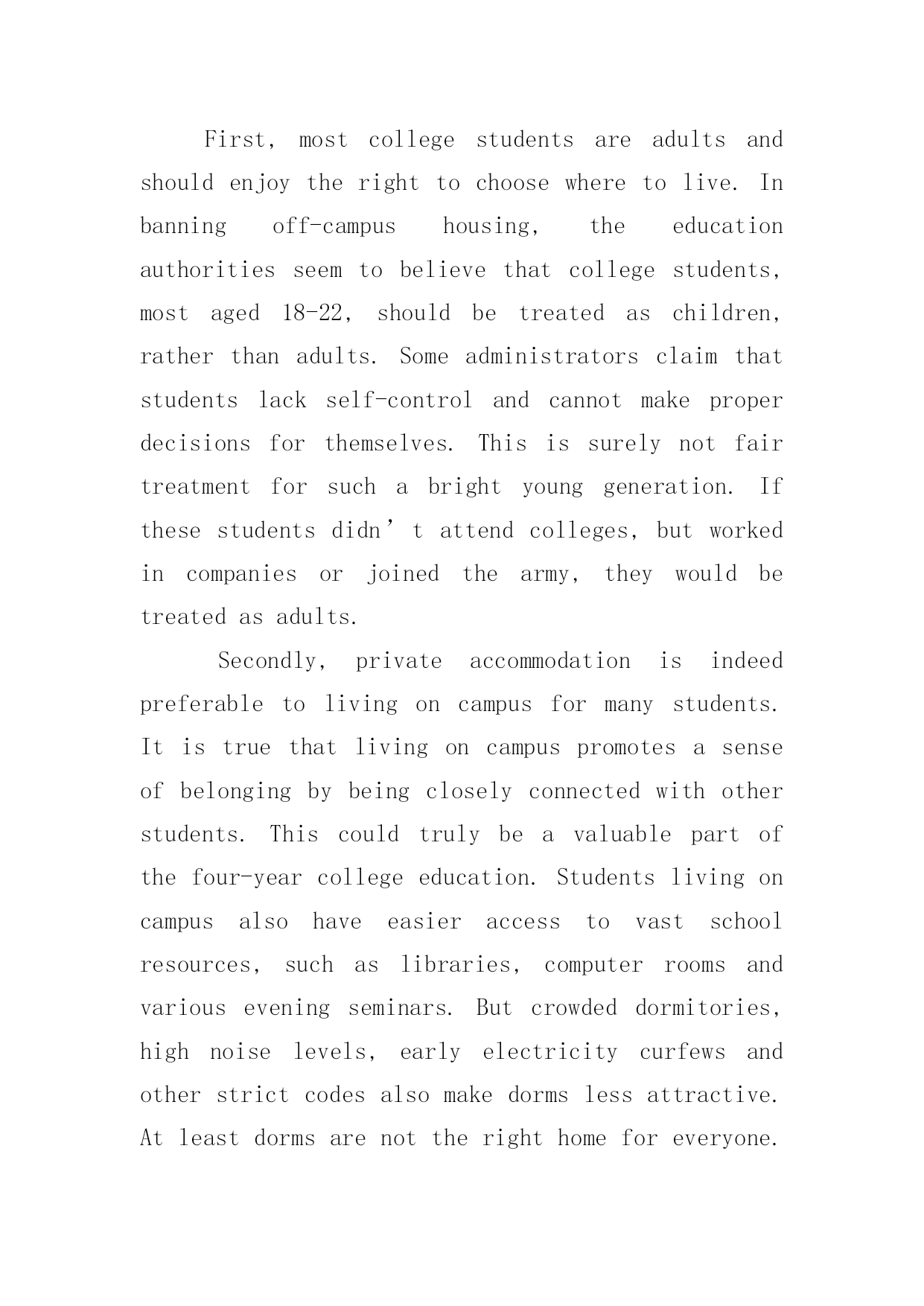 First, most college students are adults and should enjoy the right to choose where to live. In banning off-campus housing, the education authorities seem to believe that college students, most aged 18-22, should be treated as children, rather than adults. Some administrators claim that students lack self-control and cannot make proper decisions for themselves. This is surely not fair treatment for such a bright young generation. If these students didn’t attend colleges, but worked in companies or joined the army, they would be treated as adults.

Secondly, private accommodation is indeed preferable to living on campus for many students. It is true that living on campus promotes a sense of belonging by being closely connected with other students. This could truly be a valuable part of the four-year college education. Students living on campus also have easier access to vast school resources, such as libraries, computer rooms and various evening seminars. But crowded dormitories, high noise levels, early electricity curfews and other strict codes also make dorms less attractive. At least dorms are not the right home for everyone.